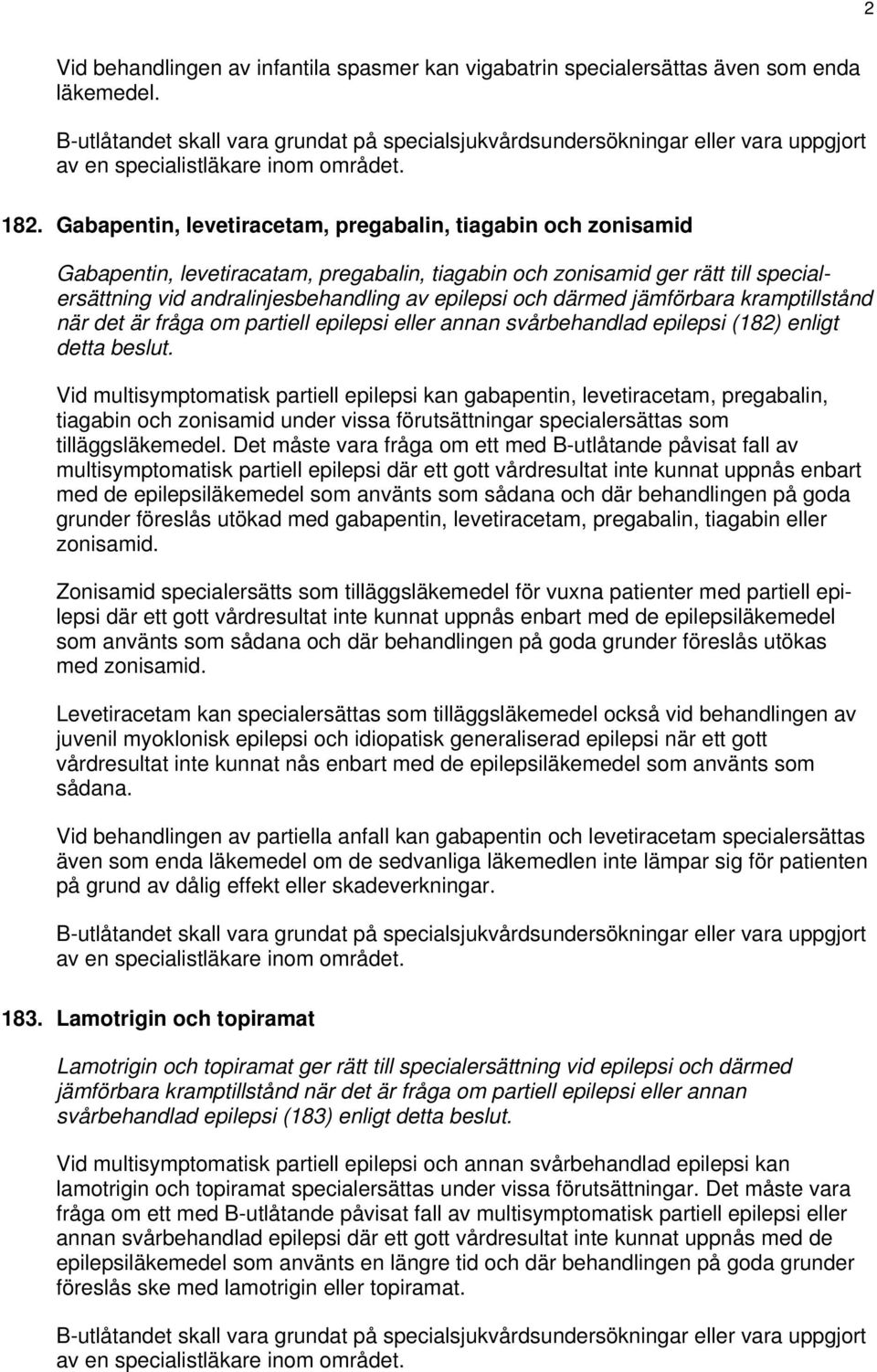 2

Vid behandlingen av infantila spasmer kan vigabatrin specialersättas även som enda läkemedel.

B-utlåtandet skall vara grundat på specialsjukvårdsundersökningar eller vara uppgjort av en specialistläkare inom området.

182. Gabapentin, levetiracetam, pregabalin, tiagabin och zonisamid

Gabapentin, levetiracatam, pregabalin, tiagabin och zonisamid ger rätt till specialersättning vid andralinjesbehandling av epilepsi och därmed jämförbara kramptillstånd när det är fråga om partiell epilepsi eller annan svårbehandlad epilepsi (182) enligt detta beslut.

Vid multisymptomatisk partiell epilepsi kan gabapentin, levetiracetam, pregabalin, tiagabin och zonisamid under vissa förutsättningar specialersättas som tilläggsläkemedel. Det måste vara fråga om ett med B-utlåtande påvisat fall av multisymptomatisk partiell epilepsi där ett gott vårdresultat inte kunnat uppnås enbart med de epilepsiläkemedel som använts som sådana och där behandlingen på goda grunder föreslås utökad med gabapentin, levetiracetam, pregabalin, tiagabin eller zonisamid.

Zonisamid specialersätts som tilläggsläkemedel för vuxna patienter med partiell epilepsi där ett gott vårdresultat inte kunnat uppnås enbart med de epilepsiläkemedel som använts som sådana och där behandlingen på goda grunder föreslås utökas med zonisamid.

Levetiracetam kan specialersättas som tilläggsläkemedel också vid behandlingen av juvenil myoklonisk epilepsi och idiopatisk generaliserad epilepsi när ett gott vårdresultat inte kunnat nås enbart med de epilepsiläkemedel som använts som sådana.

Vid behandlingen av partiella anfall kan gabapentin och levetiracetam specialersättas även som enda läkemedel om de sedvanliga läkemedlen inte lämpar sig för patienten på grund av dålig effekt eller skadeverkningar.

B-utlåtandet skall vara grundat på specialsjukvårdsundersökningar eller vara uppgjort av en specialistläkare inom området.

183. Lamotrigin och topiramat

Lamotrigin och topiramat ger rätt till specialersättning vid epilepsi och därmed jämförbara kramptillstånd när det är fråga om partiell epilepsi eller annan svårbehandlad epilepsi (183) enligt detta beslut.

Vid multisymptomatisk partiell epilepsi och annan svårbehandlad epilepsi kan lamotrigin och topiramat specialersättas under vissa förutsättningar. Det måste vara fråga om ett med B-utlåtande påvisat fall av multisymptomatisk partiell epilepsi eller annan svårbehandlad epilepsi där ett gott vårdresultat inte kunnat uppnås med de epilepsiläkemedel som använts en längre tid och där behandlingen på goda grunder föreslås ske med lamotrigin eller topiramat.

B-utlåtandet skall vara grundat på specialsjukvårdsundersökningar eller vara uppgjort av en specialistläkare inom området.